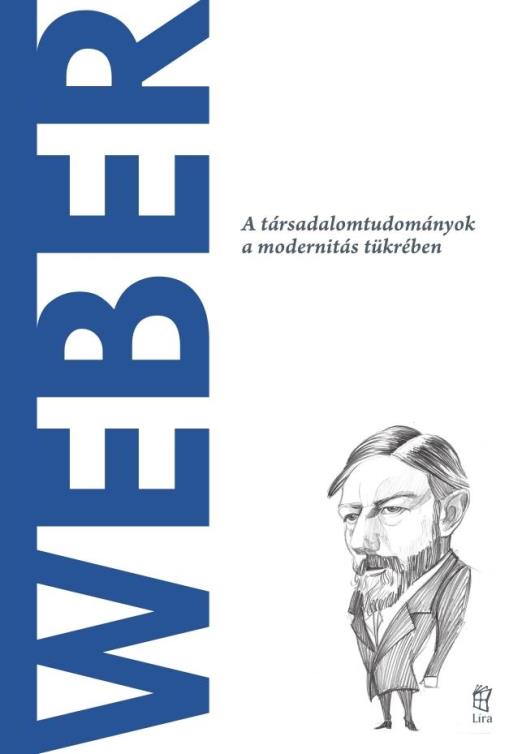 WEBER

A társadalomtudományok a modernitás tükrében

Líra